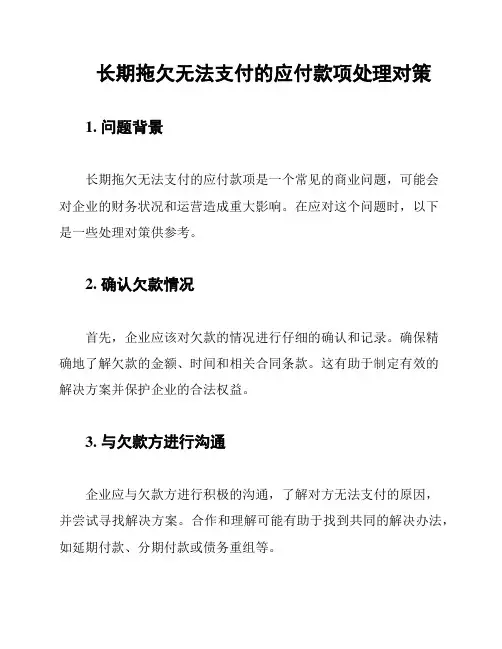 长期拖欠无法支付的应付款项处理对策

1. 问题背景

长期拖欠无法支付的应付款项是一个常见的商业问题，可能会对企业的财务状况和运营造成重大影响。在应对这个问题时，以下是一些处理对策供参考。

2. 确认欠款情况

首先，企业应该对欠款的情况进行仔细的确认和记录。确保精确地了解欠款的金额、时间和相关合同条款。这有助于制定有效的解决方案并保护企业的合法权益。

3. 与欠款方进行沟通

企业应与欠款方进行积极的沟通，了解对方无法支付的原因，并尝试寻找解决方案。合作和理解可能有助于找到共同的解决办法，如延期付款、分期付款或债务重组等。